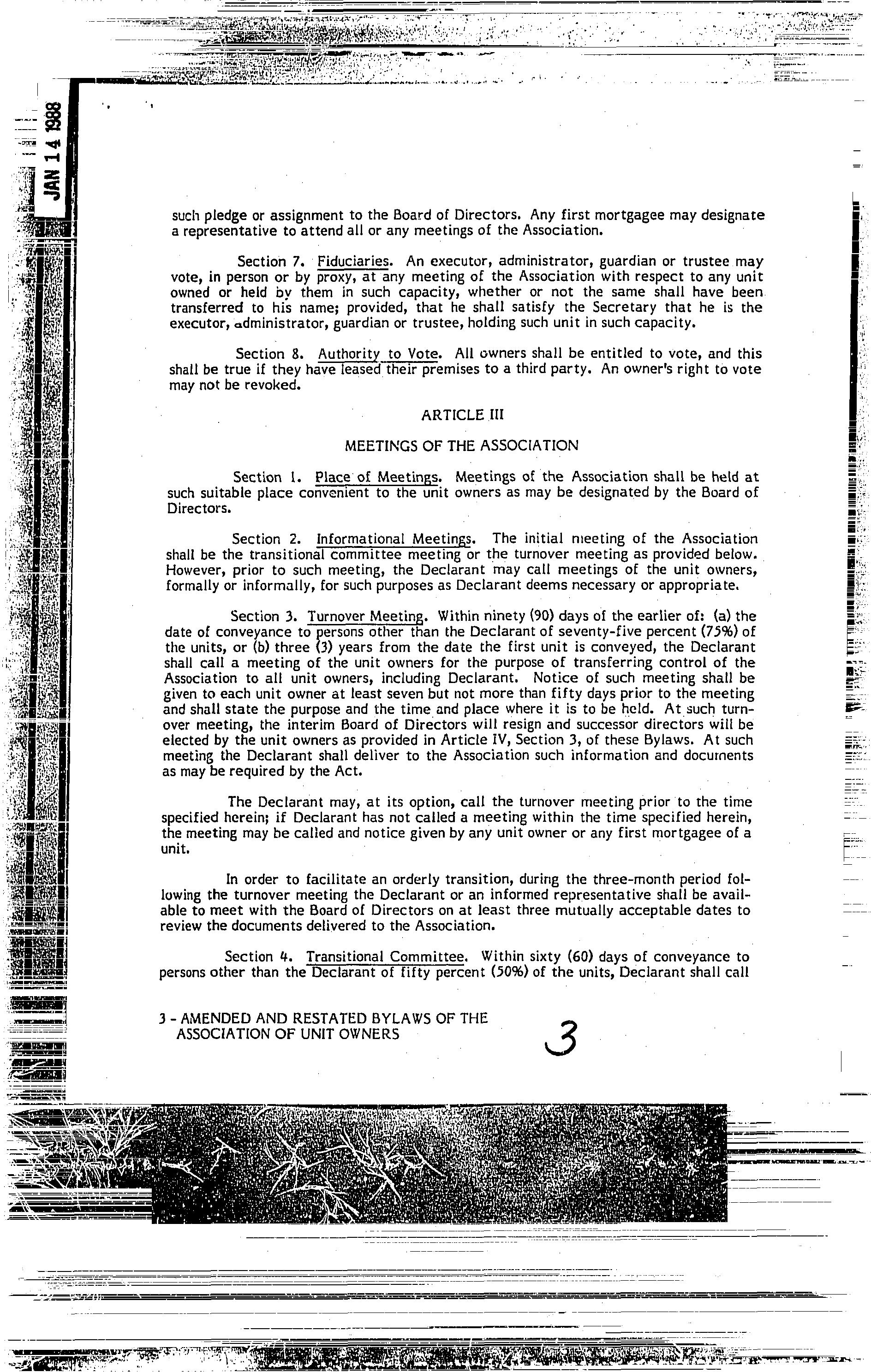 JAN 14 1988

such pledge or assignment to the Board of Directors. Any first mortgagee may designate a representative to attend all or any meetings of the Association.

Section 7. Fiduciaries. An executor, administrator, guardian or trustee may vote, in person or by proxy, at any meeting of the Association with respect to any unit owned or held by them in such capacity, whether or not the same shall have been transferred to his name; provided, that he shall satisfy the Secretary that he is the executor, administrator, guardian or trustee, holding such unit in such capacity.

Section 8. Authority to Vote. All owners shall be entitled to vote, and this shall be true if they have leased their premises to a third party. An owner's right to vote may not be revoked.

ARTICLE III

MEETINGS OF THE ASSOCIATION

Section 1. Place of Meetings. Meetings of the Association shall be held at such suitable place convenient to the unit owners as may be designated by the Board of Directors.

Section 2. Informational Meetings. The initial meeting of the Association shall be the transitional committee meeting or the turnover meeting as provided below. However, prior to such meeting, the Declarant may call meetings of the unit owners, formally or informally, for such purposes as Declarant deems necessary or appropriate.

Section 3. Turnover Meeting. Within ninety (90) days of the earlier of: (a) the date of conveyance to persons other than the Declarant of seventy-five percent (75%) of the units, or (b) three (3) years from the date the first unit is conveyed, the Declarant shall call a meeting of the unit owners for the purpose of transferring control of the Association to all unit owners, including Declarant. Notice of such meeting shall be given to each unit owner at least seven but not more than fifty days prior to the meeting and shall state the purpose and the time and place where it is to be held. At such turnover meeting, the interim Board of Directors will resign and successor directors will be elected by the unit owners as provided in Article IV, Section 3, of these Bylaws. At such meeting the Declarant shall deliver to the Association such information and documents as may be required by the Act.

The Declarant may, at its option, call the turnover meeting prior to the time specified herein; if Declarant has not called a meeting within the time specified herein, the meeting may be called and notice given by any unit owner or any first mortgagee of a unit.

In order to facilitate an orderly transition, during the three-month period following the turnover meeting the Declarant or an informed representative shall be available to meet with the Board of Directors on at least three mutually acceptable dates to review the documents delivered to the Association.

Section 4. Transitional Committee. Within sixty (60) days of conveyance to persons other than the Declarant of fifty percent (50%) of the units, Declarant shall call

3 - AMENDED AND RESTATED BYLAWS OF THE ASSOCIATION OF UNIT OWNERS

3